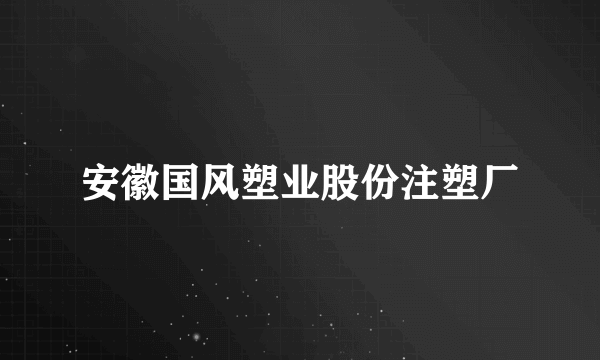 安徽国风塑业股份注塑厂